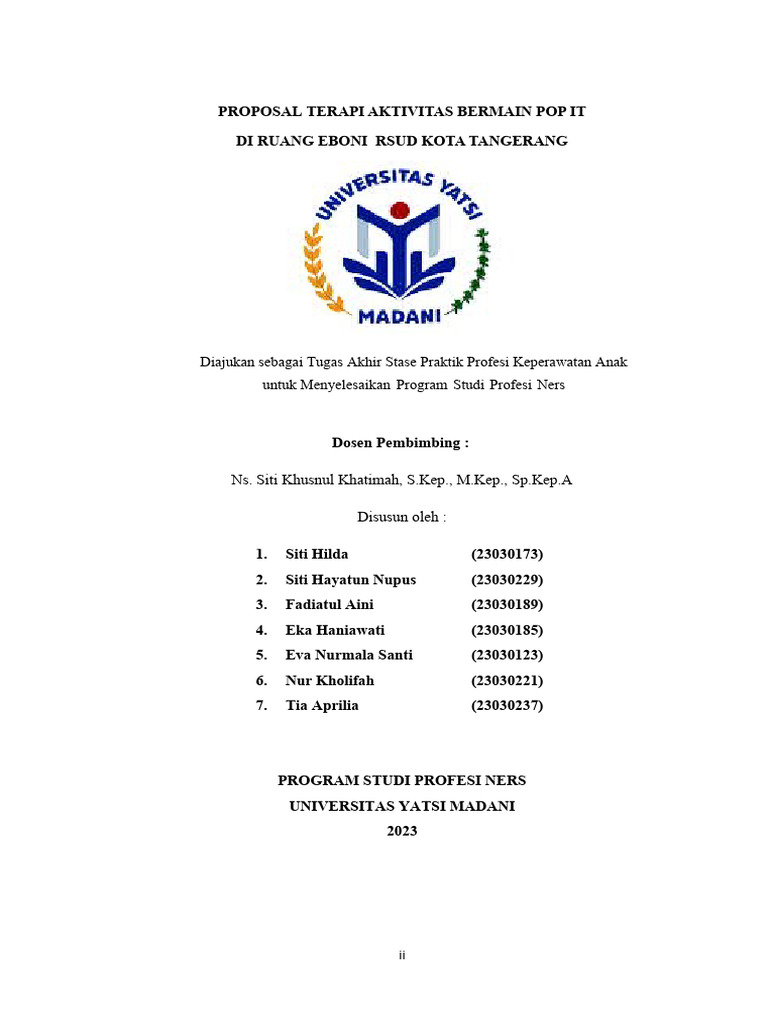 PROPOSAL TERAPI AKTIVITAS BERMAIN POP IT
DI RUANG EBONI RSUD KOTA TANGERANG

UNIVERSITAS YATSI
MADANI

Diajukan sebagai Tugas Akhir Stase Praktik Profesi Keperawatan Anak untuk Menyelesaikan Program Studi Profesi Ners

Dosen Pembimbing :

Ns. Siti Khusnul Khatimah, S.Kep., M.Kep., Sp.Kep.A

Disusun oleh :

1. Siti Hilda (23030173)
2. Siti Hayatun Nupus (23030229)
3. Fadiatul Aini (23030189)
4. Eka Haniawati (23030185)
5. Eva Nurmala Santi (23030123)
6. Nur Kholifah (23030221)
7. Tia Aprilia (23030237)

PROGRAM STUDI PROFESI NERS
UNIVERSITAS YATSI MADANI
2023

ii